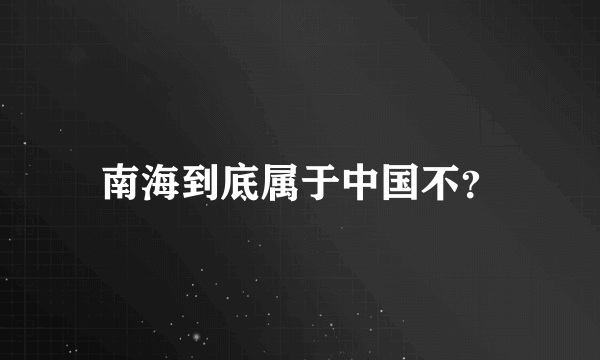 南海到底属于中国不?